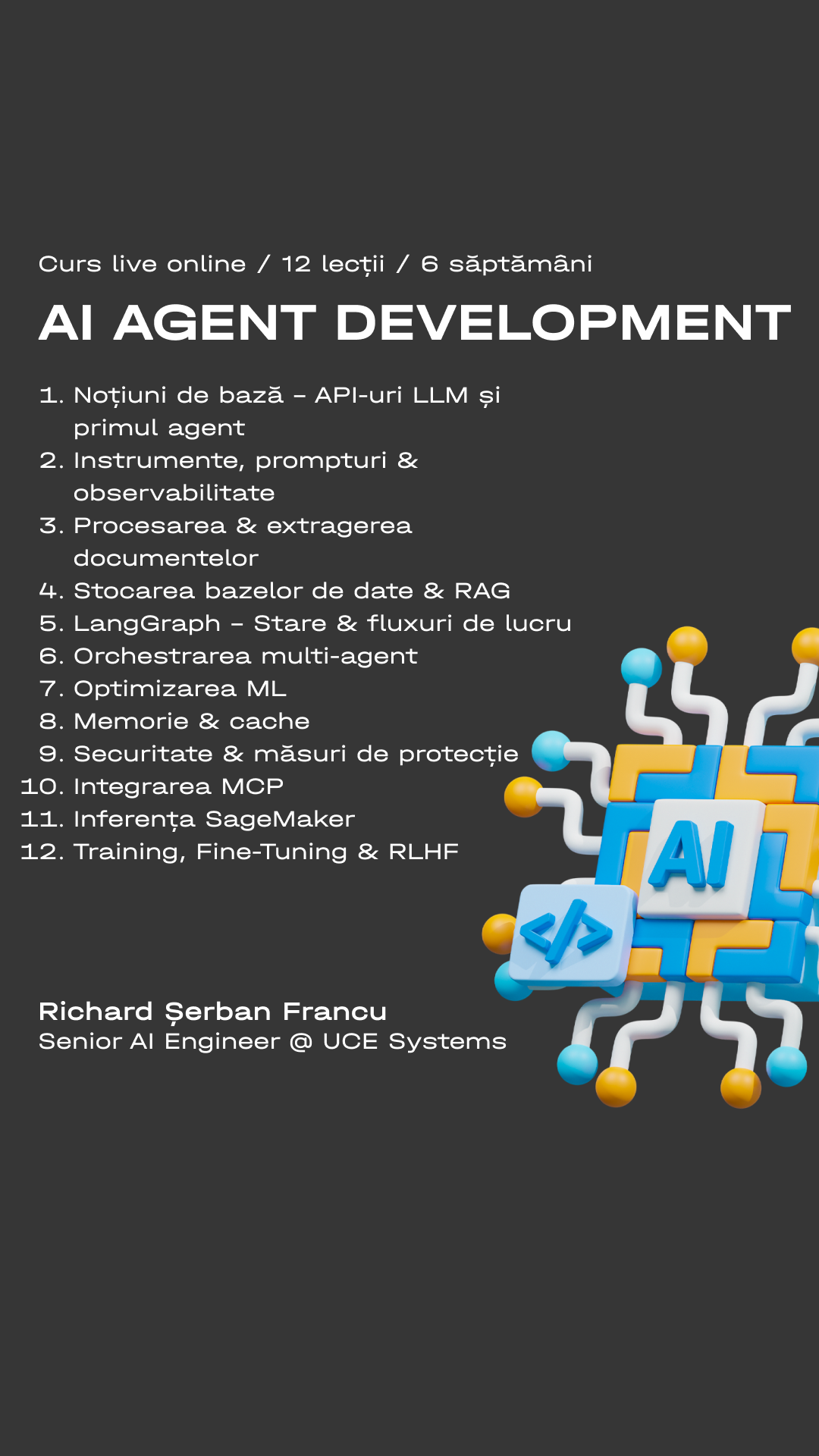 Curs live online / 12 lecții / 6 săptămâni

AI AGENT DEVELOPMENT

1. Noțiuni de bază – API-uri LLM și primul agent
2. Instrumente, prompturi & observabilitate
3. Procesarea & extragerea documentelor
4. Stocarea bazelor de date & RAG
5. LangGraph – Stare & fluxuri de lucru
6. Orchestrarea multi-agent
7. Optimizarea ML
8. Memorie & cache
9. Securitate & măsuri de protecție
10. Integrarea MCP
11. Inferența SageMaker
12. Training, Fine-Tuning & RLHF

AI

</>

Richard Șerban Francu
Senior AI Engineer @ UCE Systems